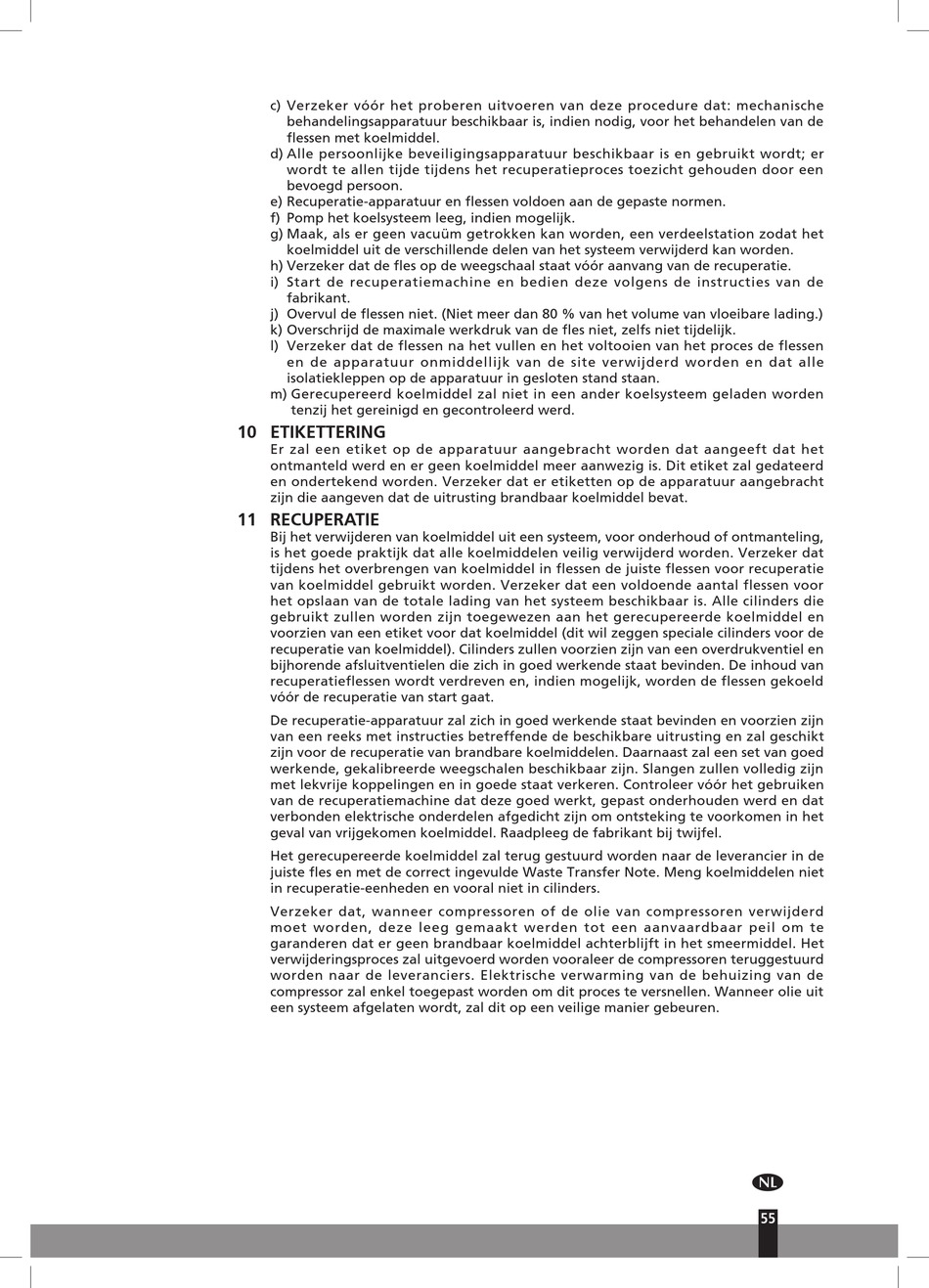 c) Verzeker vóór het proberen uitvoeren van deze procedure dat: mechanische behandelingsapparatuur beschikbaar is, indien nodig, voor het behandelen van de flessen met koelmiddel.
d) Alle persoonlijke beveiligingsapparatuur beschikbaar is en gebruikt wordt; er wordt te allen tijde tijdens het recuperatieproces toezicht gehouden door een bevoegd persoon.
e) Recuperatie-apparatuur en flessen voldoen aan de gepaste normen.
f) Pomp het koelsysteem leeg, indien mogelijk.
g) Maak, als er geen vacuüm getrokken kan worden, een verdeelstation zodat het koelmiddel uit de verschillende delen van het systeem verwijderd kan worden.
h) Verzeker dat de fles op de weegschaal staat vóór aanvang van de recuperatie.
i) Start de recuperatiemachine en bedien deze volgens de instructies van de fabrikant.
j) Overvul de flessen niet. (Niet meer dan 80 % van het volume van vloeibare lading.)
k) Overschrijd de maximale werkdruk van de fles niet, zelfs niet tijdelijk.
l) Verzeker dat de flessen na het vullen en het voltooien van het proces de flessen en de apparatuur onmiddellijk van de site verwijderd worden en dat alle isolatiekleppen op de apparatuur in gesloten stand staan.
m) Gerecupereerd koelmiddel zal niet in een ander koelsysteem geladen worden tenzij het gereinigd en gecontroleerd werd.

10 ETIKETTERING
Er zal een etiket op de apparatuur aangebracht worden dat aangeeft dat het ontmanteld werd en er geen koelmiddel meer aanwezig is. Dit etiket zal gedateerd en ondertekend worden. Verzeker dat er etiketten op de apparatuur aangebracht zijn die aangeven dat de uitrusting brandbaar koelmiddel bevat.

11 RECUPERATIE
Bij het verwijderen van koelmiddel uit een systeem, voor onderhoud of ontmanteling, is het goede praktijk dat alle koelmiddelen veilig verwijderd worden. Verzeker dat tijdens het overbrengen van koelmiddel in flessen de juiste flessen voor recuperatie van koelmiddel gebruikt worden. Verzeker dat een voldoende aantal flessen voor het opslaan van de totale lading van het systeem beschikbaar is. Alle cilinders die gebruikt zullen worden zijn toegewezen aan het gerecupereerde koelmiddel en voorzien van een etiket voor dat koelmiddel (dit wil zeggen speciale cilinders voor de recuperatie van koelmiddel). Cilinders zullen voorzien zijn van een overdrukventiel en bijhorende afsluitventielen die zich in goed werkende staat bevinden. De inhoud van recuperatieflessen wordt verdreven en, indien mogelijk, worden de flessen gekoeld vóór de recuperatie van start gaat.

De recuperatie-apparatuur zal zich in goed werkende staat bevinden en voorzien zijn van een reeks met instructies betreffende de beschikbare uitrusting en zal geschikt zijn voor de recuperatie van brandbare koelmiddelen. Daarnaast zal een set van goed werkende, gekalibreerde weegschalen beschikbaar zijn. Slangen zullen volledig zijn met lekvrije koppelingen en in goede staat verkeren. Controleer vóór het gebruiken van de recuperatiemachine dat deze goed werkt, gepast onderhouden werd en dat verbonden elektrische onderdelen afgedicht zijn om ontsteking te voorkomen in het geval van vrijgekomen koelmiddel. Raadpleeg de fabrikant bij twijfel.

Het gerecupereerde koelmiddel zal terug gestuurd worden naar de leverancier in de juiste fles en met de correct ingevulde Waste Transfer Note. Meng koelmiddelen niet in recuperatie-eenheden en vooral niet in cilinders.

Verzeker dat, wanneer compressoren of de olie van compressoren verwijderd moet worden, deze leeg gemaakt werden tot een aanvaardbaar peil om te garanderen dat er geen brandbaar koelmiddel achterblijft in het smeermiddel. Het verwijderingsproces zal uitgevoerd worden vooraleer de compressoren teruggestuurd worden naar de leveranciers. Elektrische verwarming van de behuizing van de compressor zal enkel toegepast worden om dit proces te versnellen. Wanneer olie uit een systeem afgelaten wordt, zal dit op een veilige manier gebeuren.

NL
55